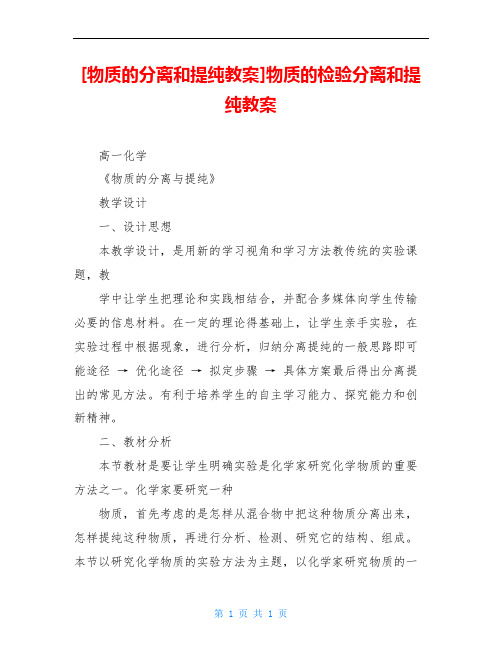 [物质的分离和提纯教案]物质的检验分离和提纯教案

高一化学

《物质的分离与提纯》

教学设计

一、设计思想

本教学设计，是用新的学习视角和学习方法教传统的实验课题，教

学中让学生把理论和实践相结合，并配合多媒体向学生传输必要的信息材料。在一定的理论得基础上，让学生亲手实验，在实验过程中根据现象，进行分析，归纳分离提纯的一般思路即可能途径 → 优化途径 → 拟定步骤 → 具体方案最后得出分离提出的常见方法。有利于培养学生的自主学习能力、探究能力和创新精神。

二、教材分析

本节教材是要让学生明确实验是化学家研究化学物质的重要方法之一。化学家要研究一种

物质，首先考虑的是怎样从混合物中把这种物质分离出来，怎样提纯这种物质，再进行分析、检测、研究它的结构、组成。本节以研究化学物质的实验方法为主题，以化学家研究物质的一

第 1 页 共 1 页